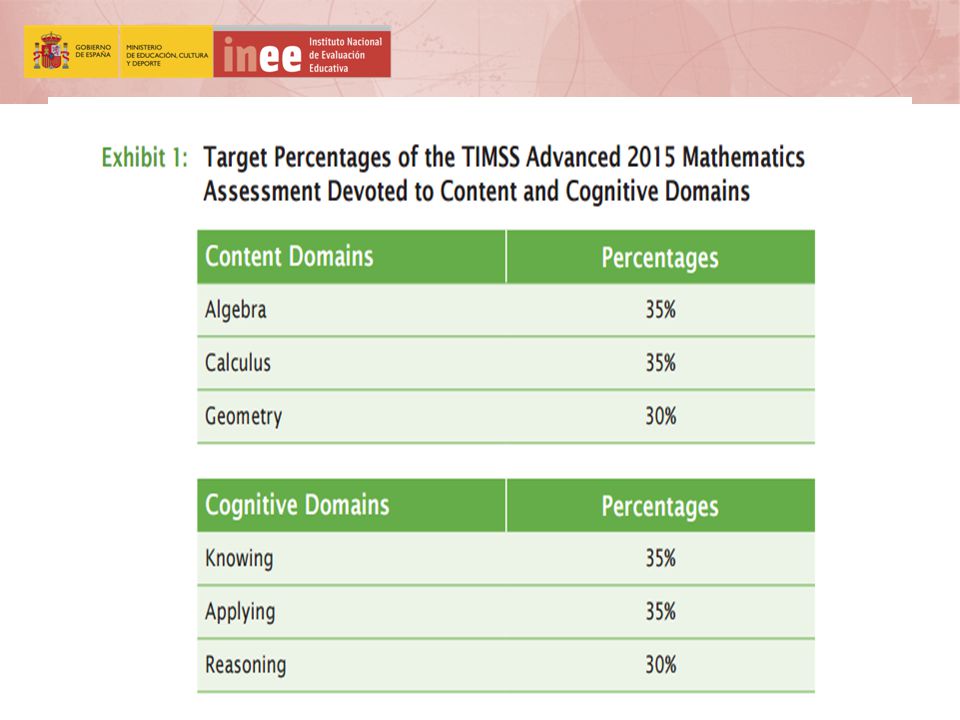 GOBIERNO DE ESPAÑA
MINISTERIO DE EDUCACIÓN, CULTURA Y DEPORTE
inee Instituto Nacional de Evaluación Educativa

Exhibit 1: Target Percentages of the TIMSS Advanced 2015 Mathematics Assessment Devoted to Content and Cognitive Domains

| Content Domains | Percentages |
|---|---|
| Algebra | 35% |
| Calculus | 35% |
| Geometry | 30% |

| Cognitive Domains | Percentages |
|---|---|
| Knowing | 35% |
| Applying | 35% |
| Reasoning | 30% |